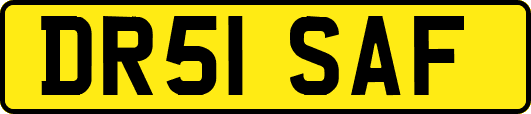 DR51 SAF